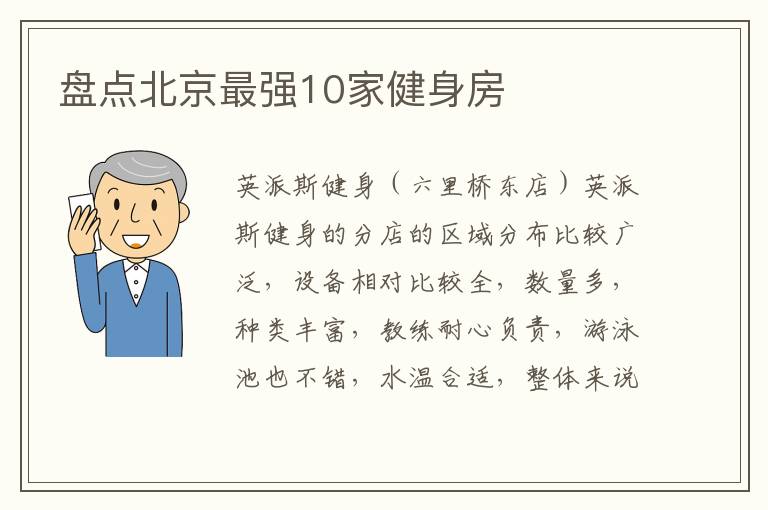 盘点北京最强10家健身房

英派斯健身（六里桥东店）英派斯健身的分店的区域分布比较广泛，设备相对比较全，数量多，种类丰富，教练耐心负责，游泳池也不错，水温合适，整体来说